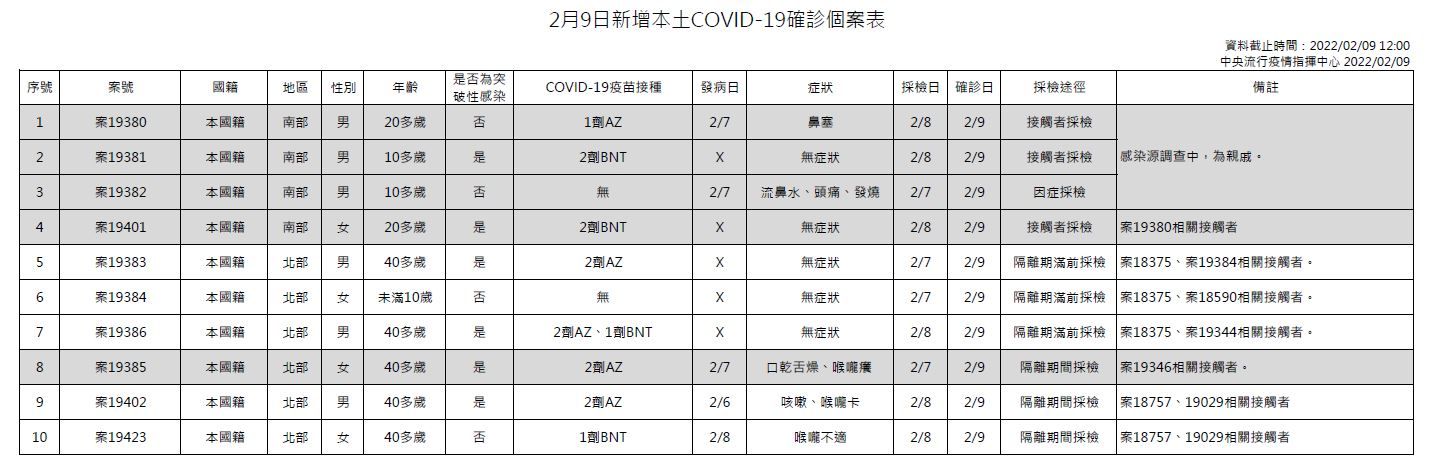 2月9日新增本土COVID-19確診個案表

資料截止時間：2022/02/09 12:00
中央流行疫情指揮中心 2022/02/09

| 序號 | 案號 | 國籍 | 地區 | 性別 | 年齡 | 是否為突破性感染 | COVID-19疫苗接種 | 發病日 | 症狀 | 採檢日 | 確診日 | 採檢途徑 | 備註 |
|---|---|---|---|---|---|---|---|---|---|---|---|---|---|
| 1 | 案19380 | 本國籍 | 南部 | 男 | 20多歲 | 否 | 1劑AZ | 2/7 | 鼻塞 | 2/8 | 2/9 | 接觸者採檢 | 感染源調查中，為親戚。 |
| 2 | 案19381 | 本國籍 | 南部 | 男 | 10多歲 | 是 | 2劑BNT | X | 無症狀 | 2/8 | 2/9 | 接觸者採檢 | |
| 3 | 案19382 | 本國籍 | 南部 | 男 | 10多歲 | 否 | 無 | 2/7 | 流鼻水、頭痛、發燒 | 2/7 | 2/9 | 因症採檢 | |
| 4 | 案19401 | 本國籍 | 南部 | 女 | 20多歲 | 是 | 2劑BNT | X | 無症狀 | 2/8 | 2/9 | 接觸者採檢 | 案19380相關接觸者 |
| 5 | 案19383 | 本國籍 | 北部 | 男 | 40多歲 | 是 | 2劑AZ | X | 無症狀 | 2/7 | 2/9 | 隔離期滿前採檢 | 案18375、案19384相關接觸者。 |
| 6 | 案19384 | 本國籍 | 北部 | 女 | 未滿10歲 | 否 | 無 | X | 無症狀 | 2/7 | 2/9 | 隔離期滿前採檢 | 案18375、案18590相關接觸者。 |
| 7 | 案19386 | 本國籍 | 北部 | 男 | 40多歲 | 是 | 2劑AZ、1劑BNT | X | 無症狀 | 2/8 | 2/9 | 隔離期滿前採檢 | 案18375、案19344相關接觸者。 |
| 8 | 案19385 | 本國籍 | 北部 | 女 | 40多歲 | 是 | 2劑AZ | 2/7 | 口乾舌燥、喉嚨癢 | 2/7 | 2/9 | 隔離期間採檢 | 案19346相關接觸者。 |
| 9 | 案19402 | 本國籍 | 北部 | 男 | 40多歲 | 是 | 2劑AZ | 2/6 | 咳嗽、喉嚨卡 | 2/8 | 2/9 | 隔離期間採檢 | 案18757、19029相關接觸者 |
| 10 | 案19423 | 本國籍 | 北部 | 女 | 40多歲 | 否 | 1劑BNT | 2/8 | 喉嚨不適 | 2/8 | 2/9 | 隔離期間採檢 | 案18757、19029相關接觸者 |